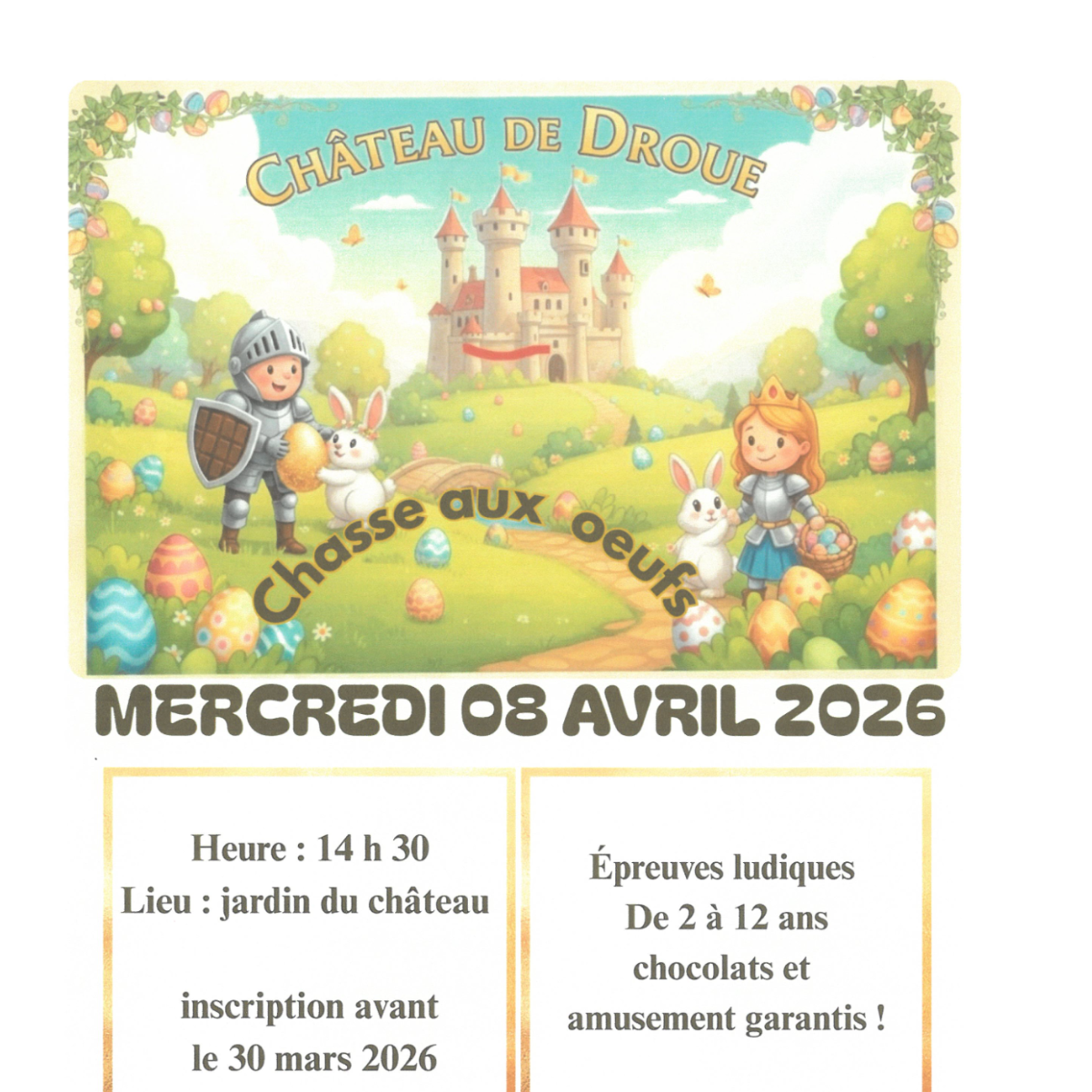 CHÂTEAU DE DROUE

Chasse aux oeufs

MERCREDI 08 AVRIL 2026

Heure : 14 h 30
Lieu : jardin du château

inscription avant
le 30 mars 2026

Épreuves ludiques
De 2 à 12 ans
chocolats et
amusement garantis !